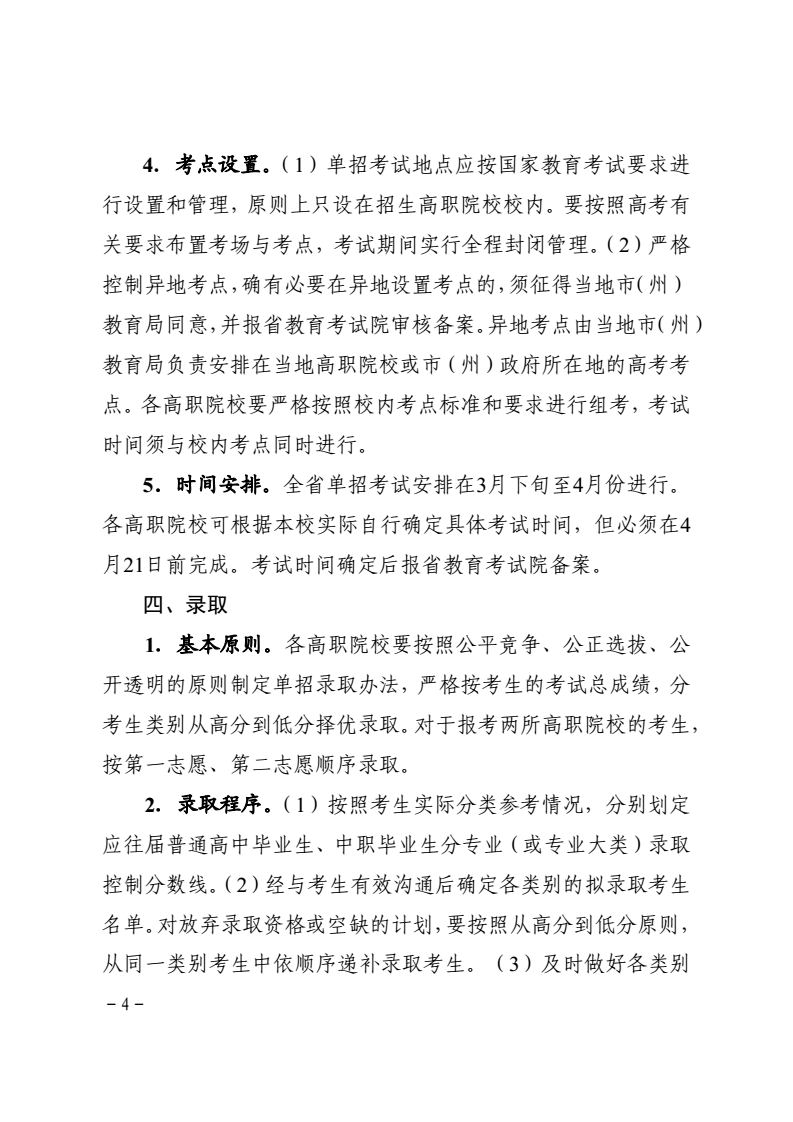 4. 考点设置。（1）单招考试地点应按国家教育考试要求进行设置和管理，原则上只设在招生高职院校校内。要按照高考有关要求布置考场与考点，考试期间实行全程封闭管理。（2）严格控制异地考点，确有必要在异地设置考点的，须征得当地市（州）教育局同意，并报省教育考试院审核备案。异地考点由当地市（州）教育局负责安排在当地高职院校或市（州）政府所在地的高考考点。各高职院校要严格按照校内考点标准和要求进行组考，考试时间须与校内考点同时进行。

5. 时间安排。全省单招考试安排在3月下旬至4月份进行。各高职院校可根据本校实际自行确定具体考试时间，但必须在4月21日前完成。考试时间确定后报省教育考试院备案。

四、录取

1. 基本原则。各高职院校要按照公平竞争、公正选拔、公开透明的原则制定单招录取办法，严格按考生的考试总成绩，分考生类别从高分到低分择优录取。对于报考两所高职院校的考生，按第一志愿、第二志愿顺序录取。

2. 录取程序。（1）按照考生实际分类参考情况，分别划定应往届普通高中毕业生、中职毕业生分专业（或专业大类）录取控制分数线。（2）经与考生有效沟通后确定各类别的拟录取考生名单。对放弃录取资格或空缺的计划，要按照从高分到低分原则，从同一类别考生中依顺序递补录取考生。（3）及时做好各类别

－4－